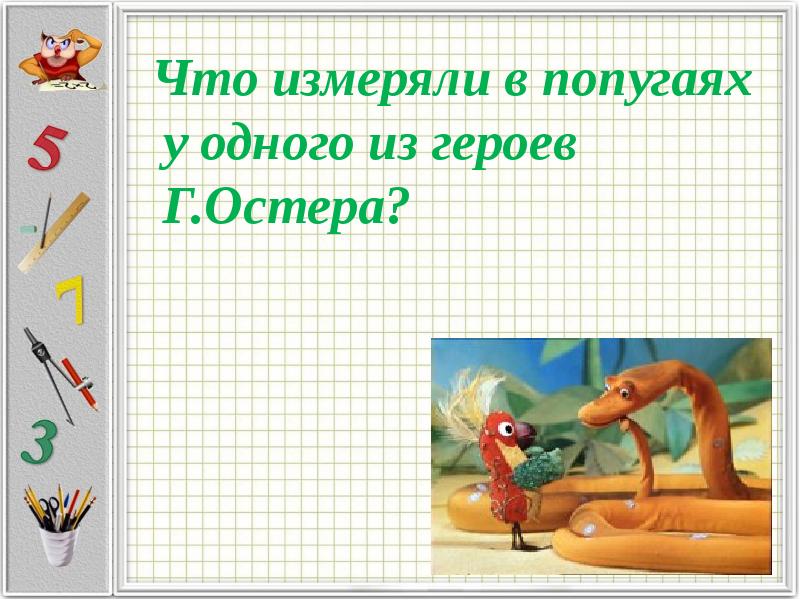 5

7

3

Что измеряли в попугаях у одного из героев Г.Остера?